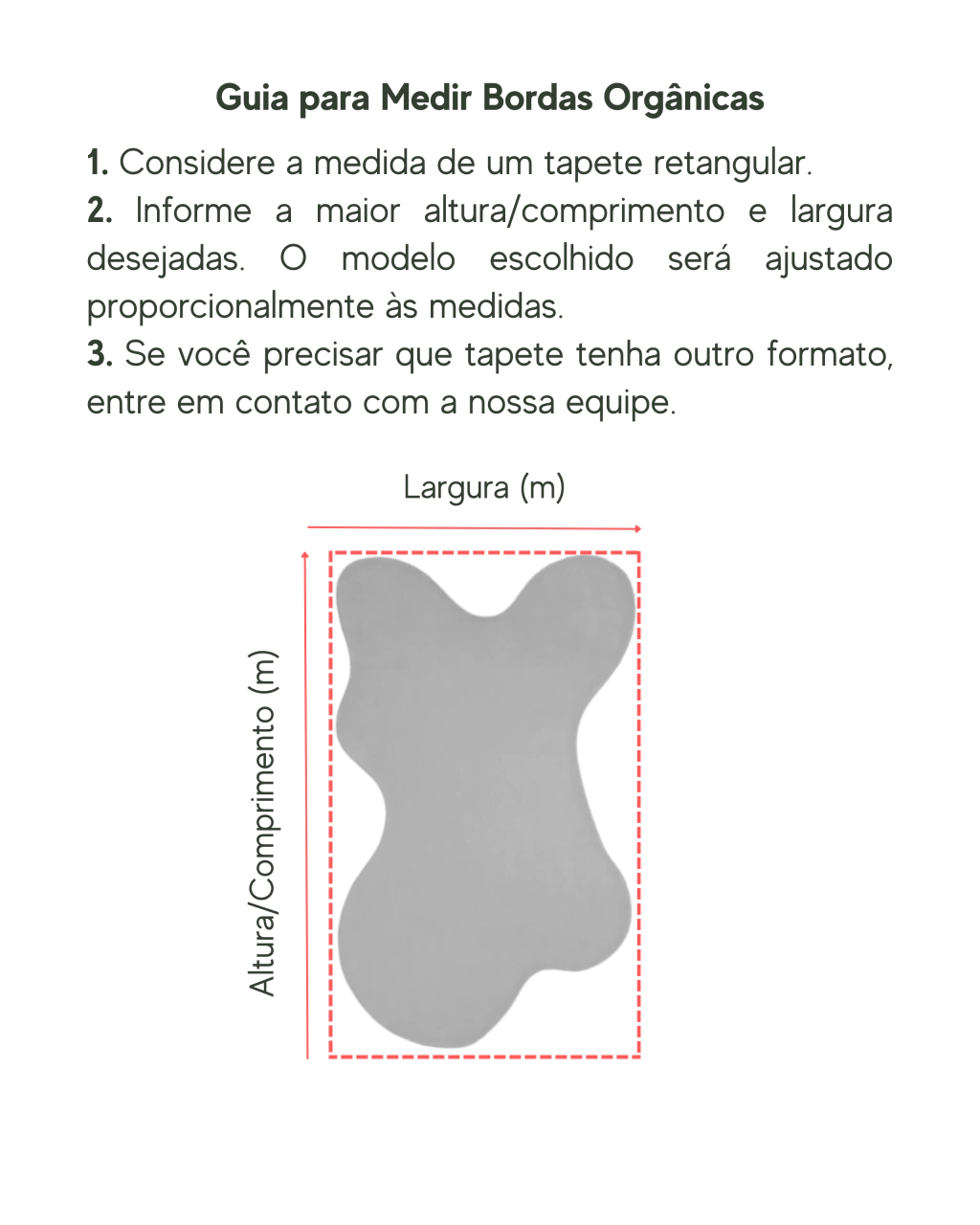 Guia para Medir Bordas Orgânicas

1. Considere a medida de um tapete retangular.
2. Informe a maior altura/comprimento e largura desejadas. O modelo escolhido será ajustado proporcionalmente às medidas.
3. Se você precisar que tapete tenha outro formato, entre em contato com a nossa equipe.

Largura (m)

Altura/Comprimento (m)